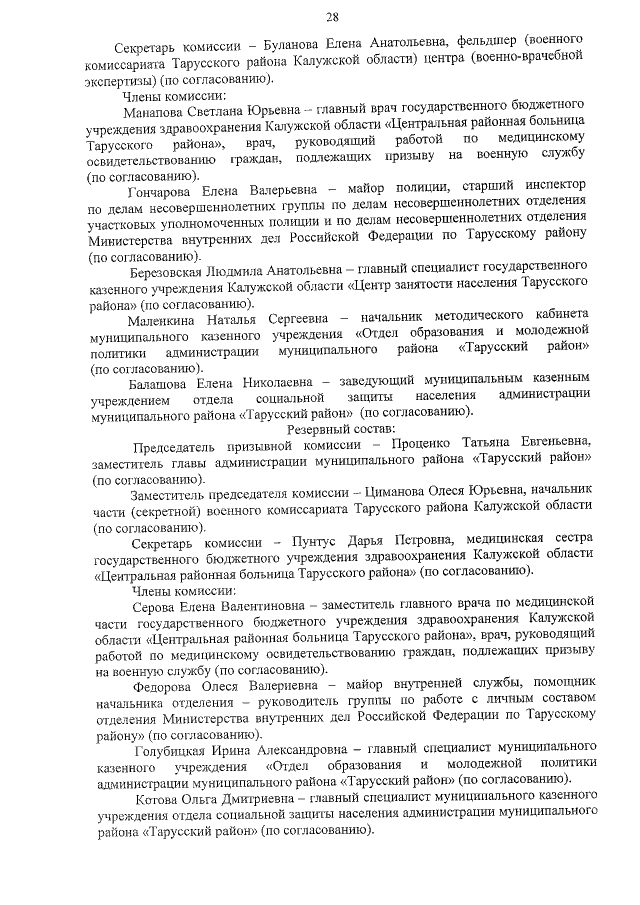 28

Секретарь комиссии – Буланова Елена Анатольевна, фельдшер (военного комиссариата Тарусского района Калужской области) центра (военно-врачебной экспертизы) (по согласованию).

Члены комиссии:

Манапова Светлана Юрьевна – главный врач государственного бюджетного учреждения здравоохранения Калужской области «Центральная районная больница Тарусского района», врач, руководящий работой по медицинскому освидетельствованию граждан, подлежащих призыву на военную службу (по согласованию).

Гончарова Елена Валерьевна – майор полиции, старший инспектор по делам несовершеннолетних группы по делам несовершеннолетних отделения участковых уполномоченных полиции и по делам несовершеннолетних отделения Министерства внутренних дел Российской Федерации по Тарусскому району (по согласованию).

Березовская Людмила Анатольевна – главный специалист государственного казенного учреждения Калужской области «Центр занятости населения Тарусского района» (по согласованию).

Маленкина Наталья Сергеевна – начальник методического кабинета муниципального казенного учреждения «Отдел образования и молодежной политики администрации муниципального района «Тарусский район» (по согласованию).

Балашова Елена Николаевна – заведующий муниципальным казенным учреждением отдела социальной защиты населения администрации муниципального района «Тарусский район» (по согласованию).

Резервный состав:

Председатель призывной комиссии – Проценко Татьяна Евгеньевна, заместитель главы администрации муниципального района «Тарусский район» (по согласованию).

Заместитель председателя комиссии – Циманова Олеся Юрьевна, начальник части (секретной) военного комиссариата Тарусского района Калужской области (по согласованию).

Секретарь комиссии – Пунтус Дарья Петровна, медицинская сестра государственного бюджетного учреждения здравоохранения Калужской области «Центральная районная больница Тарусского района» (по согласованию).

Члены комиссии:

Серова Елена Валентиновна – заместитель главного врача по медицинской части государственного бюджетного учреждения здравоохранения Калужской области «Центральная районная больница Тарусского района», врач, руководящий работой по медицинскому освидетельствованию граждан, подлежащих призыву на военную службу (по согласованию).

Федорова Олеся Валериевна – майор внутренней службы, помощник начальника отделения – руководитель группы по работе с личным составом отделения Министерства внутренних дел Российской Федерации по Тарусскому району» (по согласованию).

Голубицкая Ирина Александровна – главный специалист муниципального казенного учреждения «Отдел образования и молодежной политики администрации муниципального района «Тарусский район» (по согласованию).

Котова Ольга Дмитриевна – главный специалист муниципального казенного учреждения отдела социальной защиты населения администрации муниципального района «Тарусский район» (по согласованию).